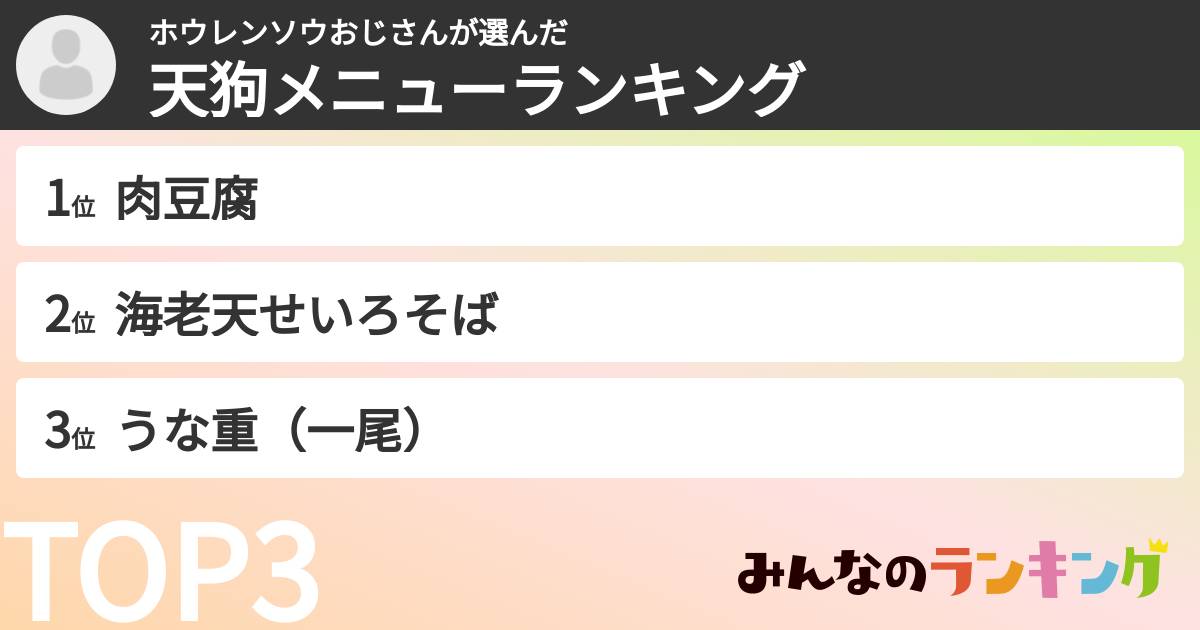 ホウレンソウおじさんが選んだ
天狗メニューランキング

1位 肉豆腐

2位 海老天せいろそば

3位 うな重（一尾）

TOP3

みんなのランキング